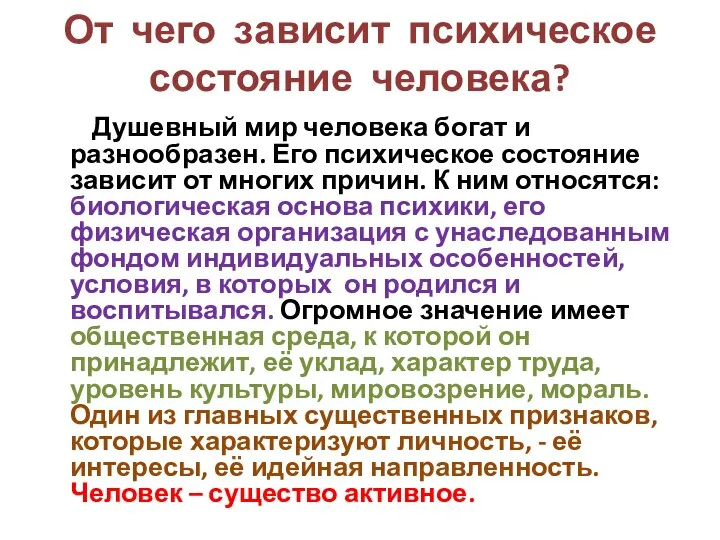 От чего зависит психическое состояние человека?

Душевный мир человека богат и разнообразен. Его психическое состояние зависит от многих причин. К ним относятся: биологическая основа психики, его физическая организация с унаследованным фондом индивидуальных особенностей, условия, в которых он родился и воспитывался. Огромное значение имеет общественная среда, к которой он принадлежит, её уклад, характер труда, уровень культуры, мировоззрение, мораль. Один из главных существенных признаков, которые характеризуют личность, - её интересы, её идейная направленность. Человек – существо активное.